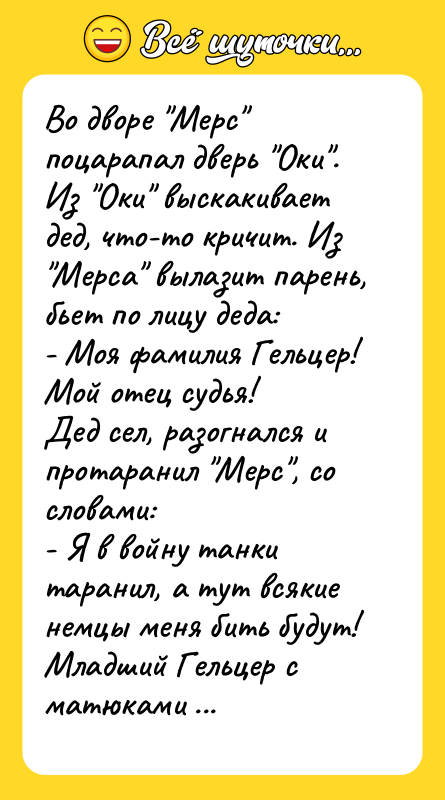 Всё шуточки...

Во дворе "Мерс" поцарапал дверь "Оки". Из "Оки" выскакивает дед, что-то кричит. Из "Мерса" вылазит парень, бьет по лицу деда:
- Моя фамилия Гельцер! Мой отец судья!
Дед сел, разогнался и протаранил "Мерс", со словами:
- Я в войну танки таранил, а тут всякие немцы меня бить будут!
Младший Гельцер с матюками ...